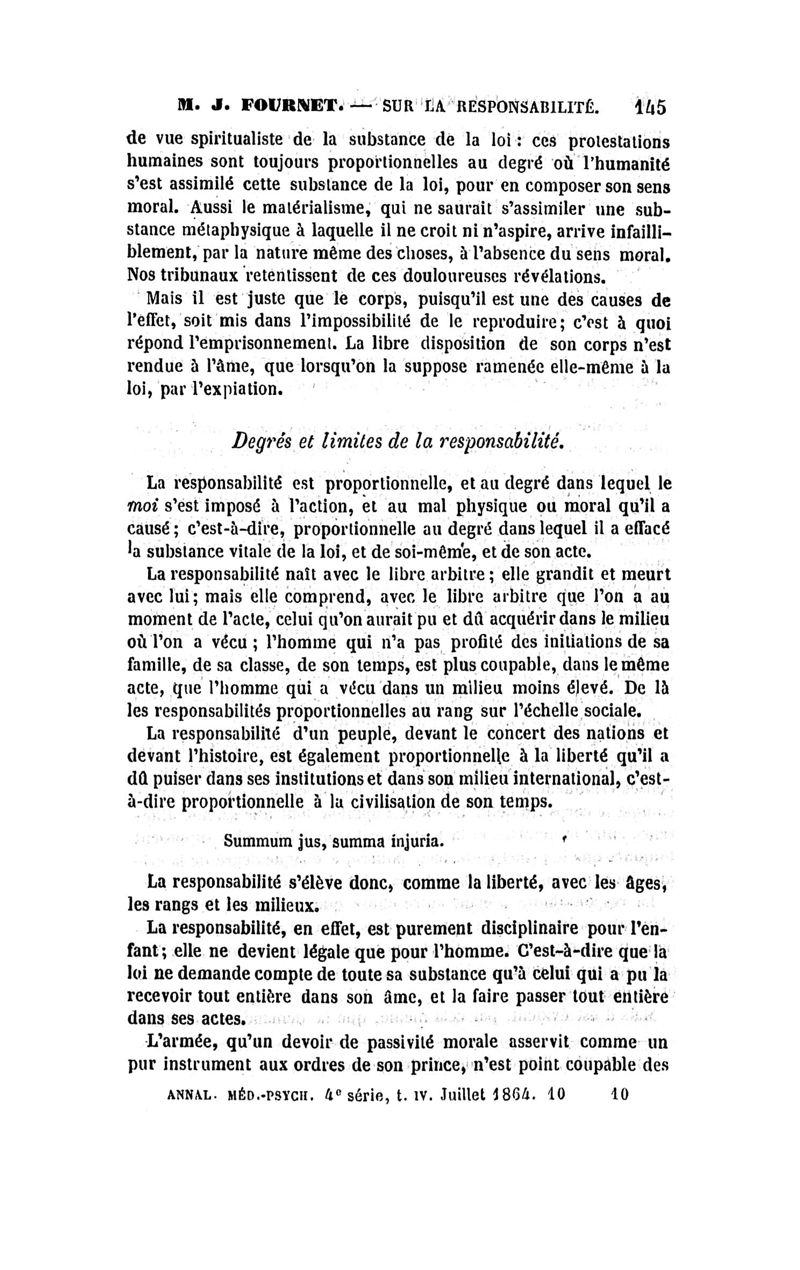 M. J. FOURNET. — SUR LA RESPONSABILITÉ. 145

de vue spiritualiste de la substance de la loi : ces protestations humaines sont toujours proportionnelles au degré où l'humanité s'est assimilé cette substance de la loi, pour en composer son sens moral. Aussi le matérialisme, qui ne saurait s'assimiler une substance métaphysique à laquelle il ne croit ni n'aspire, arrive infailliblement, par la nature même des choses, à l'absence du sens moral. Nos tribunaux retentissent de ces douloureuses révélations.

Mais il est juste que le corps, puisqu'il est une des causes de l'effet, soit mis dans l'impossibilité de le reproduire; c'est à quoi répond l'emprisonnement. La libre disposition de son corps n'est rendue à l'âme, que lorsqu'on la suppose ramenée elle-même à la loi, par l'expiation.

Degrés et limites de la responsabilité.

La responsabilité est proportionnelle, et au degré dans lequel le moi s'est imposé à l'action, et au mal physique ou moral qu'il a causé; c'est-à-dire, proportionnelle au degré dans lequel il a effacé la substance vitale de la loi, et de soi-même, et de son acte.

La responsabilité naît avec le libre arbitre; elle grandit et meurt avec lui; mais elle comprend, avec le libre arbitre que l'on a au moment de l'acte, celui qu'on aurait pu et dû acquérir dans le milieu où l'on a vécu; l'homme qui n'a pas profité des initiations de sa famille, de sa classe, de son temps, est plus coupable, dans le même acte, que l'homme qui a vécu dans un milieu moins élevé. De là les responsabilités proportionnelles au rang sur l'échelle sociale.

La responsabilité d'un peuple, devant le concert des nations et devant l'histoire, est également proportionnelle à la liberté qu'il a dû puiser dans ses institutions et dans son milieu international, c'est-à-dire proportionnelle à la civilisation de son temps.

Summum jus, summa injuria.

La responsabilité s'élève donc, comme la liberté, avec les âges, les rangs et les milieux.

La responsabilité, en effet, est purement disciplinaire pour l'enfant; elle ne devient légale que pour l'homme. C'est-à-dire que la loi ne demande compte de toute sa substance qu'à celui qui a pu la recevoir tout entière dans son âme, et la faire passer tout entière dans ses actes.

L'armée, qu'un devoir de passivité morale asservit comme un pur instrument aux ordres de son prince, n'est point coupable des

ANNAL. MÉD.-PSYCH. 4e série, t. IV. Juillet 1864. 10 10